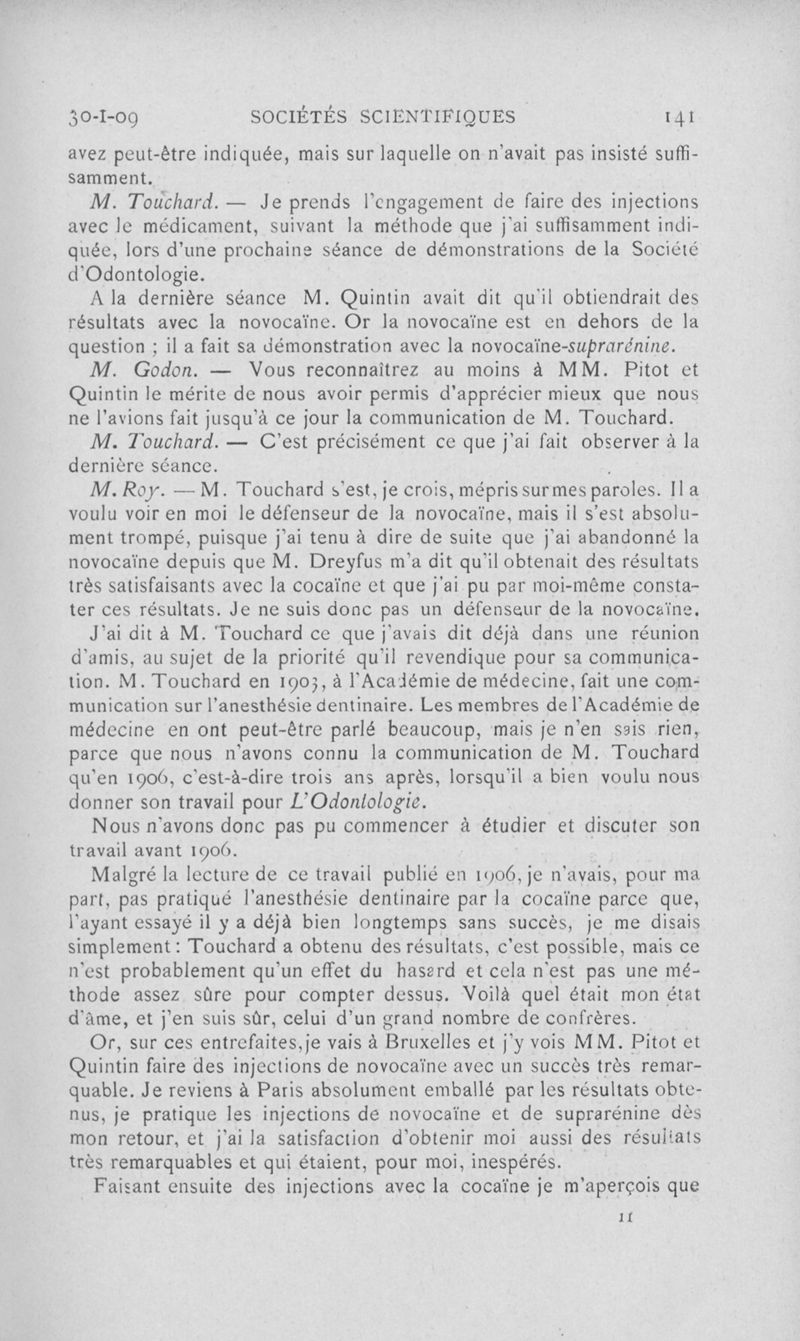 30-I-09 SOCIÉTÉS SCIENTIFIQUES 141

avez peut-être indiquée, mais sur laquelle on n'avait pas insisté suffisamment.

M. Touchard. — Je prends l'engagement de faire des injections avec le médicament, suivant la méthode que j'ai suffisamment indiquée, lors d'une prochaine séance de démonstrations de la Société d'Odontologie.

A la dernière séance M. Quintin avait dit qu'il obtiendrait des résultats avec la novocaïne. Or la novocaïne est en dehors de la question ; il a fait sa démonstration avec la novocaïne-suprarénine.

M. Godon. — Vous reconnaîtrez au moins à MM. Pitot et Quintin le mérite de nous avoir permis d'apprécier mieux que nous ne l'avions fait jusqu'à ce jour la communication de M. Touchard.

M. Touchard. — C'est précisément ce que j'ai fait observer à la dernière séance.

M. Roy. — M. Touchard s'est, je crois, mépris sur mes paroles. Il a voulu voir en moi le défenseur de la novocaïne, mais il s'est absolument trompé, puisque j'ai tenu à dire de suite que j'ai abandonné la novocaïne depuis que M. Dreyfus m'a dit qu'il obtenait des résultats très satisfaisants avec la cocaïne et que j'ai pu par moi-même constater ces résultats. Je ne suis donc pas un défenseur de la novocaïne.

J'ai dit à M. Touchard ce que j'avais dit déjà dans une réunion d'amis, au sujet de la priorité qu'il revendique pour sa communication. M. Touchard en 1903, à l'Académie de médecine, fait une communication sur l'anesthésie dentinaire. Les membres de l'Académie de médecine en ont peut-être parlé beaucoup, mais je n'en sais rien, parce que nous n'avons connu la communication de M. Touchard qu'en 1906, c'est-à-dire trois ans après, lorsqu'il a bien voulu nous donner son travail pour L'Odontologie.

Nous n'avons donc pas pu commencer à étudier et discuter son travail avant 1906.

Malgré la lecture de ce travail publié en 1906, je n'avais, pour ma part, pas pratiqué l'anesthésie dentinaire par la cocaïne parce que, l'ayant essayé il y a déjà bien longtemps sans succès, je me disais simplement : Touchard a obtenu des résultats, c'est possible, mais ce n'est probablement qu'un effet du hasard et cela n'est pas une méthode assez sûre pour compter dessus. Voilà quel était mon état d'âme, et j'en suis sûr, celui d'un grand nombre de confrères.

Or, sur ces entrefaites, je vais à Bruxelles et j'y vois MM. Pitot et Quintin faire des injections de novocaïne avec un succès très remarquable. Je reviens à Paris absolument emballé par les résultats obtenus, je pratique les injections de novocaïne et de suprarénine dès mon retour, et j'ai la satisfaction d'obtenir moi aussi des résultats très remarquables et qui étaient, pour moi, inespérés.

Faisant ensuite des injections avec la cocaïne je m'aperçois que

11